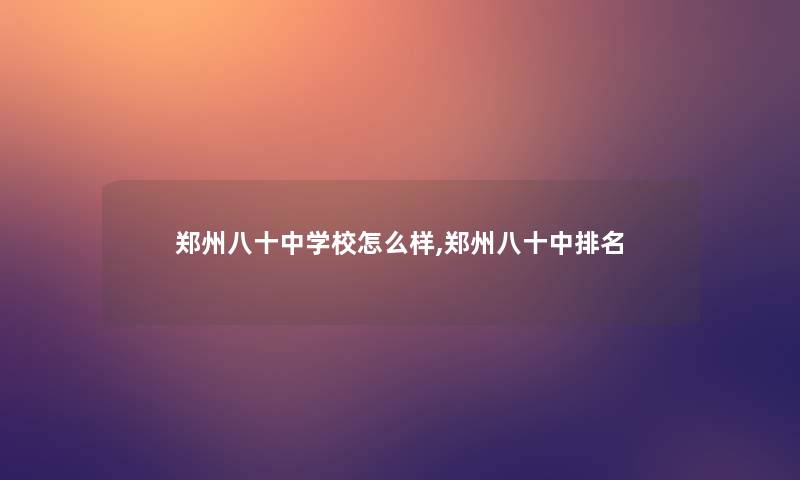 郑州八十中学校怎么样,郑州八十中排名